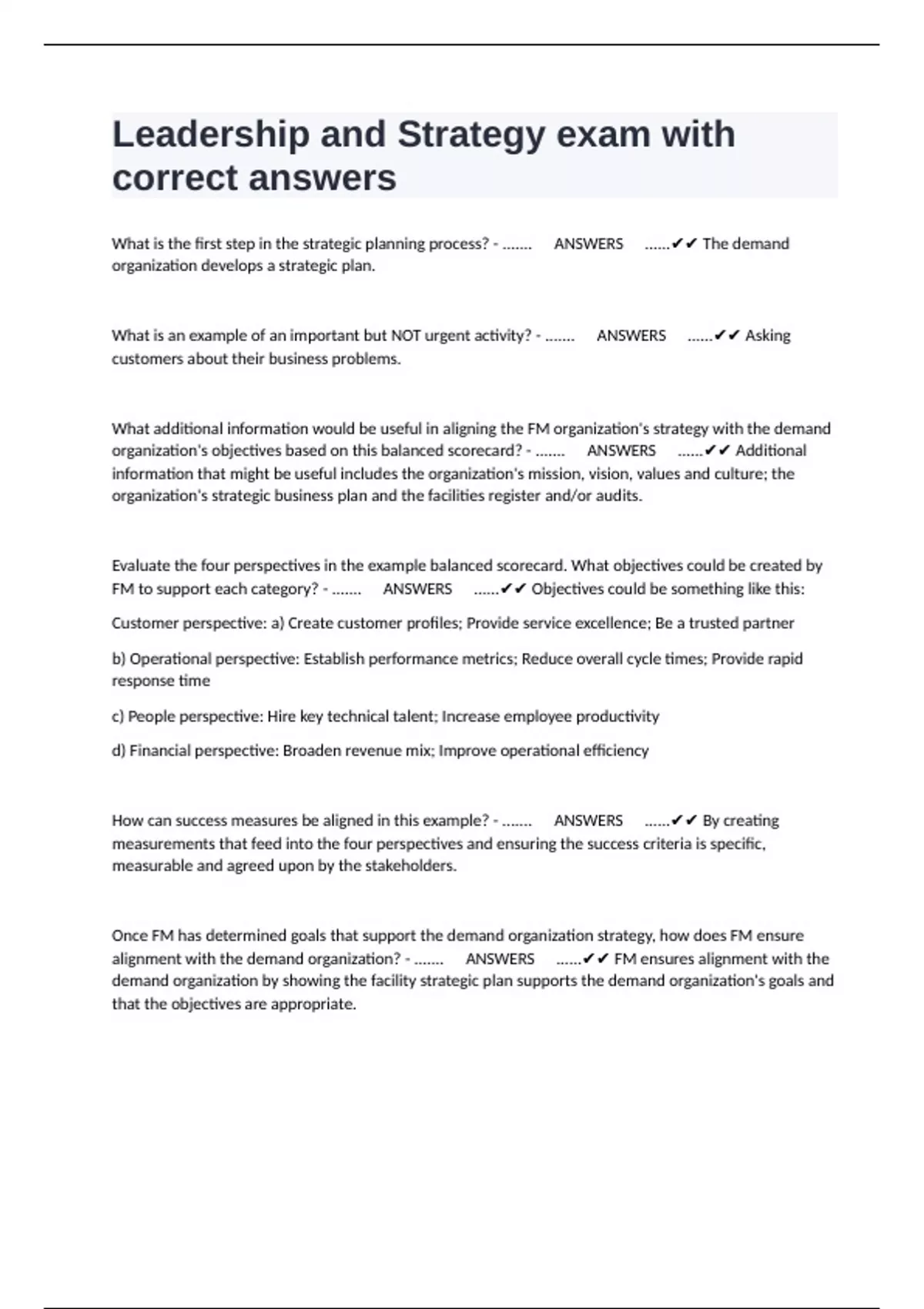 Leadership and Strategy exam with correct answers

What is the first step in the strategic planning process? - ....... ANSWERS ......✔✔ The demand organization develops a strategic plan.

What is an example of an important but NOT urgent activity? - ....... ANSWERS ......✔✔ Asking customers about their business problems.

What additional information would be useful in aligning the FM organization's strategy with the demand organization's objectives based on this balanced scorecard? - ....... ANSWERS ......✔✔ Additional information that might be useful includes the organization's mission, vision, values and culture; the organization's strategic business plan and the facilities register and/or audits.

Evaluate the four perspectives in the example balanced scorecard. What objectives could be created by FM to support each category? - ....... ANSWERS ......✔✔ Objectives could be something like this:

Customer perspective: a) Create customer profiles; Provide service excellence; Be a trusted partner

b) Operational perspective: Establish performance metrics; Reduce overall cycle times; Provide rapid response time

c) People perspective: Hire key technical talent; Increase employee productivity

d) Financial perspective: Broaden revenue mix; Improve operational efficiency

How can success measures be aligned in this example? - ....... ANSWERS ......✔✔ By creating measurements that feed into the four perspectives and ensuring the success criteria is specific, measurable and agreed upon by the stakeholders.

Once FM has determined goals that support the demand organization strategy, how does FM ensure alignment with the demand organization? - ....... ANSWERS ......✔✔ FM ensures alignment with the demand organization by showing the facility strategic plan supports the demand organization's goals and that the objectives are appropriate.